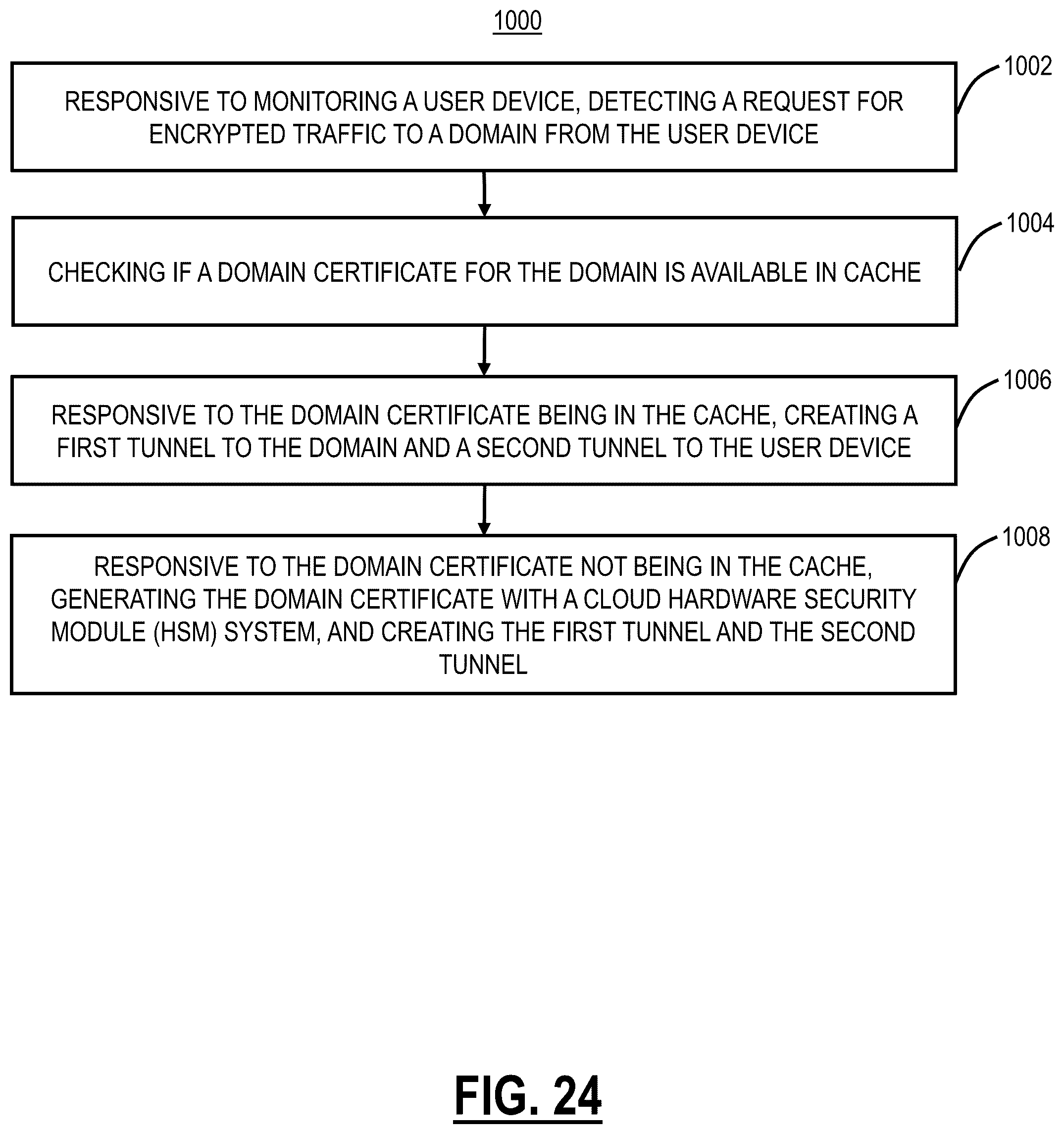 1000

1002

RESPONSIVE TO MONITORING A USER DEVICE, DETECTING A REQUEST FOR ENCRYPTED TRAFFIC TO A DOMAIN FROM THE USER DEVICE

1004

CHECKING IF A DOMAIN CERTIFICATE FOR THE DOMAIN IS AVAILABLE IN CACHE

1006

RESPONSIVE TO THE DOMAIN CERTIFICATE BEING IN THE CACHE, CREATING A FIRST TUNNEL TO THE DOMAIN AND A SECOND TUNNEL TO THE USER DEVICE

1008

RESPONSIVE TO THE DOMAIN CERTIFICATE NOT BEING IN THE CACHE, GENERATING THE DOMAIN CERTIFICATE WITH A CLOUD HARDWARE SECURITY MODULE (HSM) SYSTEM, AND CREATING THE FIRST TUNNEL AND THE SECOND TUNNEL

FIG. 24